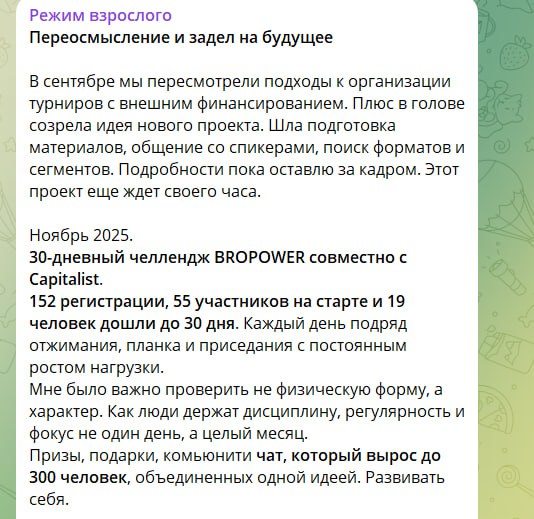 Режим взрослого
Переосмысление и задел на будущее

В сентябре мы пересмотрели подходы к организации турниров с внешним финансированием. Плюс в голове созрела идея нового проекта. Шла подготовка материалов, общение со спикерами, поиск форматов и сегментов. Подробности пока оставлю за кадром. Этот проект еще ждет своего часа.

Ноябрь 2025.
30-дневный челлендж BROPOWER совместно с Capitalist.
152 регистрации, 55 участников на старте и 19 человек дошли до 30 дня. Каждый день подряд отжимания, планка и приседания с постоянным ростом нагрузки.
Мне было важно проверить не физическую форму, а характер. Как люди держат дисциплину, регулярность и фокус не один день, а целый месяц.
Призы, подарки, комьюнити чат, который вырос до 300 человек, объединенных одной идеей. Развивать себя.